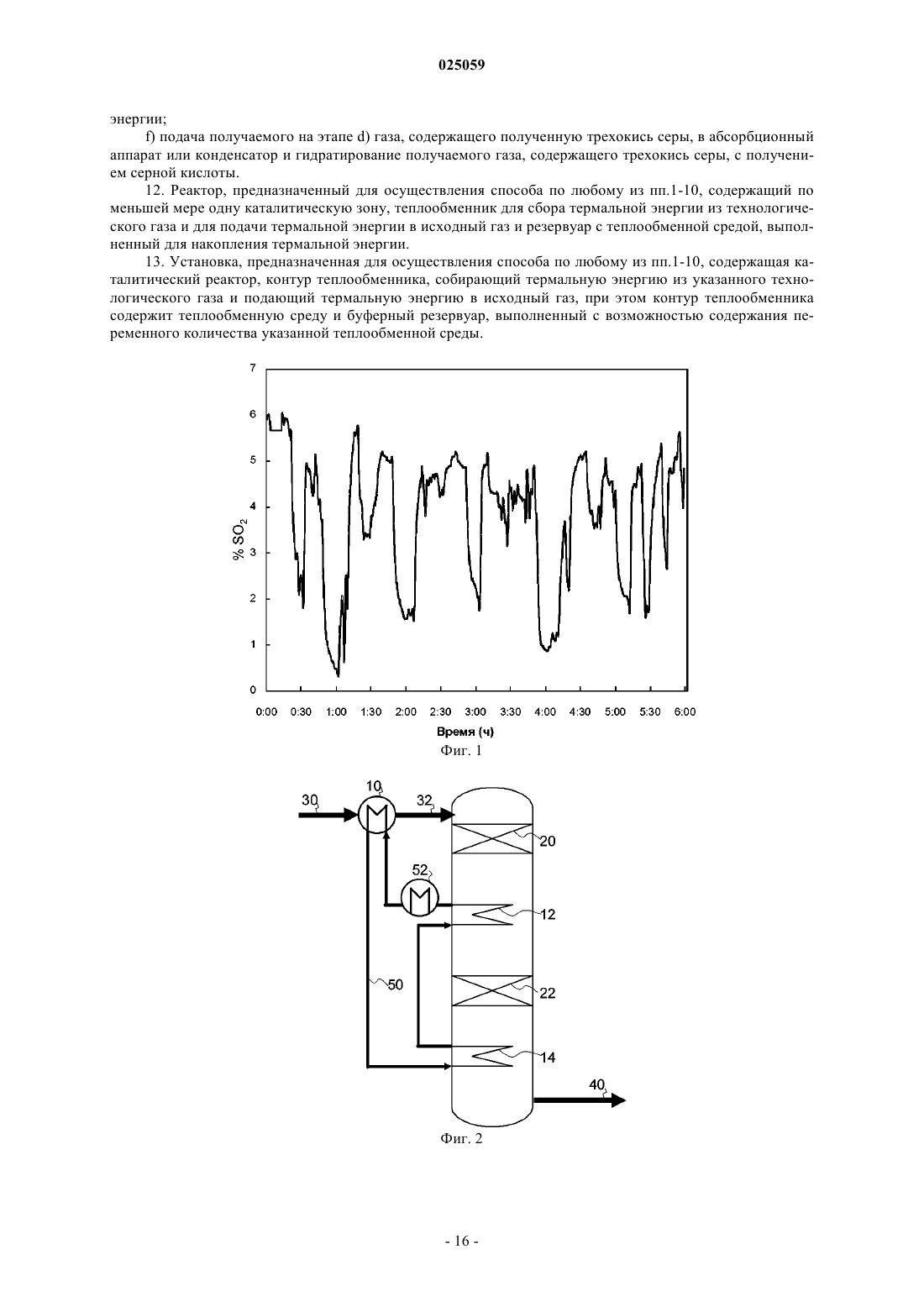 025059

энергии;

f) подача получаемого на этапе d) газа, содержащего полученную трехокись серы, в абсорбционный аппарат или конденсатор и гидратирование получаемого газа, содержащего трехокись серы, с получением серной кислоты.

12. Реактор, предназначенный для осуществления способа по любому из пп.1-10, содержащий по меньшей мере одну каталитическую зону, теплообменник для сбора термальной энергии из технологического газа и для подачи термальной энергии в исходный газ и резервуар с теплообменной средой, выполненный для накопления термальной энергии.

13. Установка, предназначенная для осуществления способа по любому из пп.1-10, содержащая каталитический реактор, контур теплообменника, собирающий термальную энергию из указанного технологического газа и подающий термальную энергию в исходный газ, при этом контур теплообменника содержит теплообменную среду и буферный резервуар, выполненный с возможностью содержания переменного количества указанной теплообменной среды.

7
6
5
4
3
2
1
0
% $SO_2$
0:00 0:30 1:00 1:30 2:00 2:30 3:00 3:30 4:00 4:30 5:00 5:30 6:00
Время (ч)
Фиг. 1

30
10
32
20
52
12
50
22
14
40
Фиг. 2

- 16 -